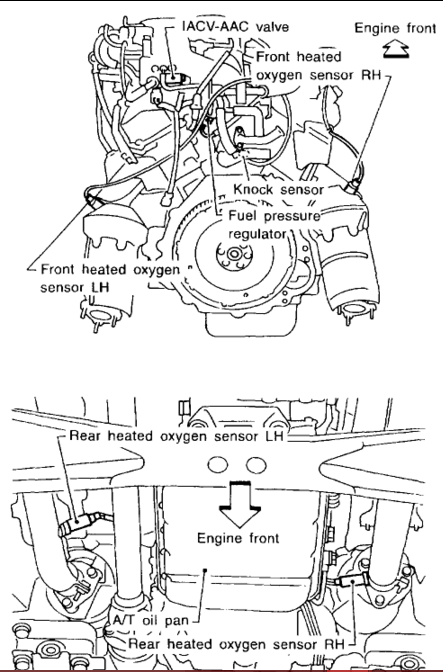 IACV-AAC valve

Engine front

Front heated oxygen sensor RH

Knock sensor

Fuel pressure regulator

Front heated oxygen sensor LH

Rear heated oxygen sensor LH

Engine front

A/T oil pan

Rear heated oxygen sensor RH